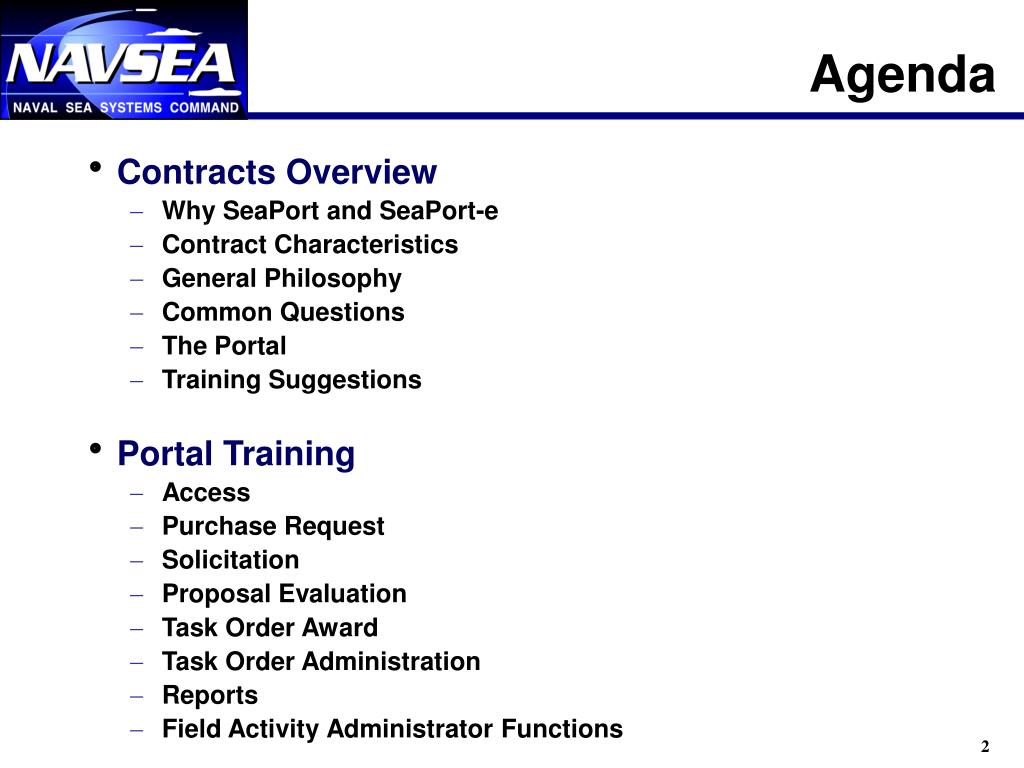 NAVSEA
NAVAL SEA SYSTEMS COMMAND

Agenda

• Contracts Overview
– Why SeaPort and SeaPort-e
– Contract Characteristics
– General Philosophy
– Common Questions
– The Portal
– Training Suggestions

• Portal Training
– Access
– Purchase Request
– Solicitation
– Proposal Evaluation
– Task Order Award
– Task Order Administration
– Reports
– Field Activity Administrator Functions

2